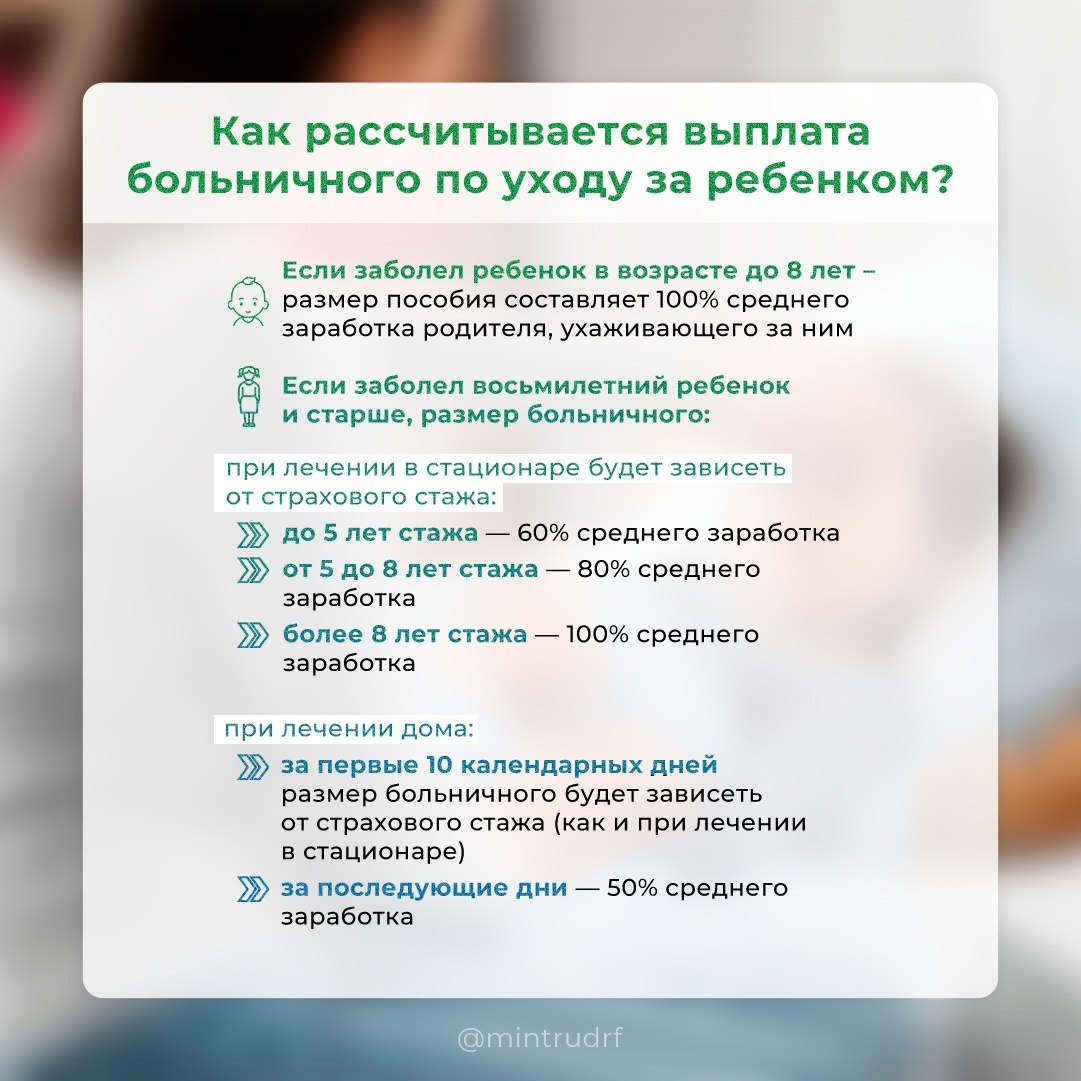 Как рассчитывается выплата больничного по уходу за ребенком?

Если заболел ребенок в возрасте до 8 лет – размер пособия составляет 100% среднего заработка родителя, ухаживающего за ним

Если заболел восьмилетний ребенок и старше, размер больничного:

при лечении в стационаре будет зависеть от страхового стажа:

до 5 лет стажа — 60% среднего заработка

от 5 до 8 лет стажа — 80% среднего заработка

более 8 лет стажа — 100% среднего заработка

при лечении дома:

за первые 10 календарных дней размер больничного будет зависеть от страхового стажа (как и при лечении в стационаре)

за последующие дни — 50% среднего заработка

@mintrudrf